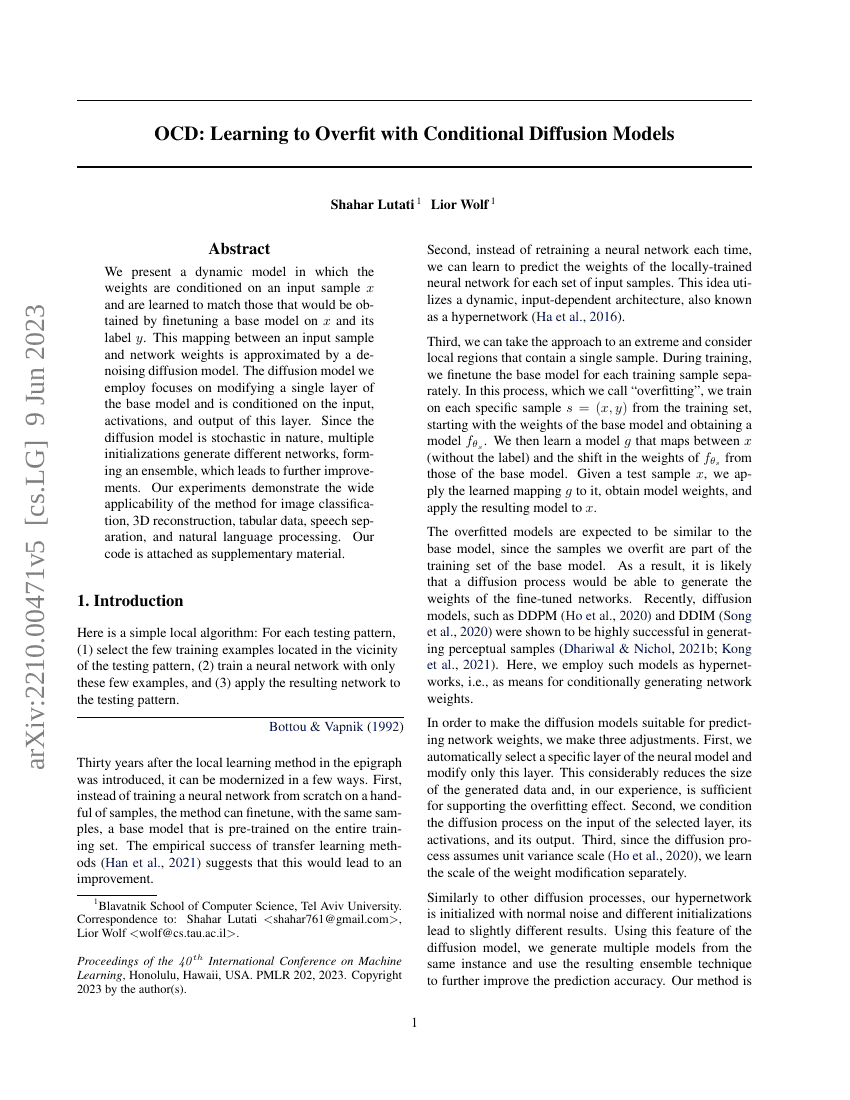 arXiv:2210.00471v5 [cs.LG] 9 Jun 2023

OCD: Learning to Overfit with Conditional Diffusion Models

Shahar Lutati $^1$ Lior Wolf $^1$

Abstract

We present a dynamic model in which the weights are conditioned on an input sample $x$ and are learned to match those that would be obtained by finetuning a base model on $x$ and its label $y$. This mapping between an input sample and network weights is approximated by a denoising diffusion model. The diffusion model we employ focuses on modifying a single layer of the base model and is conditioned on the input, activations, and output of this layer. Since the diffusion model is stochastic in nature, multiple initializations generate different networks, forming an ensemble, which leads to further improvements. Our experiments demonstrate the wide applicability of the method for image classification, 3D reconstruction, tabular data, speech separation, and natural language processing. Our code is attached as supplementary material.

1. Introduction

Here is a simple local algorithm: For each testing pattern, (1) select the few training examples located in the vicinity of the testing pattern, (2) train a neural network with only these few examples, and (3) apply the resulting network to the testing pattern.

Bottou & Vapnik (1992)

Thirty years after the local learning method in the epigraph was introduced, it can be modernized in a few ways. First, instead of training a neural network from scratch on a handful of samples, the method can finetune, with the same samples, a base model that is pre-trained on the entire training set. The empirical success of transfer learning methods (Han et al., 2021) suggests that this would lead to an improvement.

$^1$Blavatnik School of Computer Science, Tel Aviv University. Correspondence to: Shahar Lutati <shahar761@gmail.com>, Lior Wolf <wolf@cs.tau.ac.il>.

Proceedings of the $40^{th}$ International Conference on Machine Learning, Honolulu, Hawaii, USA. PMLR 202, 2023. Copyright 2023 by the author(s).

Second, instead of retraining a neural network each time, we can learn to predict the weights of the locally-trained neural network for each set of input samples. This idea utilizes a dynamic, input-dependent architecture, also known as a hypernetwork (Ha et al., 2016).

Third, we can take the approach to an extreme and consider local regions that contain a single sample. During training, we finetune the base model for each training sample separately. In this process, which we call "overfitting", we train on each specific sample $s = (x, y)$ from the training set, starting with the weights of the base model and obtaining a model $f_{\theta_s}$. We then learn a model $g$ that maps between $x$ (without the label) and the shift in the weights of $f_{\theta_s}$ from those of the base model. Given a test sample $x$, we apply the learned mapping $g$ to it, obtain model weights, and apply the resulting model to $x$.

The overfitted models are expected to be similar to the base model, since the samples we overfit are part of the training set of the base model. As a result, it is likely that a diffusion process would be able to generate the weights of the fine-tuned networks. Recently, diffusion models, such as DDPM (Ho et al., 2020) and DDIM (Song et al., 2020) were shown to be highly successful in generating perceptual samples (Dhariwal & Nichol, 2021b; Kong et al., 2021). Here, we employ such models as hypernetworks, i.e., as means for conditionally generating network weights.

In order to make the diffusion models suitable for predicting network weights, we make three adjustments. First, we automatically select a specific layer of the neural model and modify only this layer. This considerably reduces the size of the generated data and, in our experience, is sufficient for supporting the overfitting effect. Second, we condition the diffusion process on the input of the selected layer, its activations, and its output. Third, since the diffusion process assumes unit variance scale (Ho et al., 2020), we learn the scale of the weight modification separately.

Similarly to other diffusion processes, our hypernetwork is initialized with normal noise and different initializations lead to slightly different results. Using this feature of the diffusion model, we generate multiple models from the same instance and use the resulting ensemble technique to further improve the prediction accuracy. Our method is

1